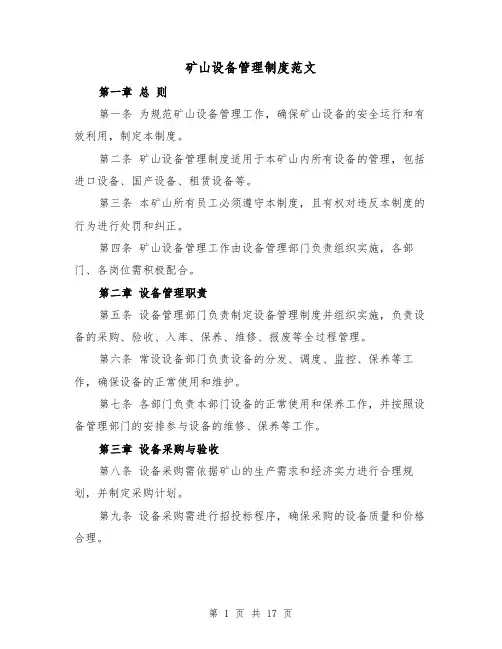 矿山设备管理制度范文

第一章 总 则

第一条 为规范矿山设备管理工作，确保矿山设备的安全运行和有效利用，制定本制度。

第二条 矿山设备管理制度适用于本矿山内所有设备的管理，包括进口设备、国产设备、租赁设备等。

第三条 本矿山所有员工必须遵守本制度，且有权对违反本制度的行为进行处罚和纠正。

第四条 矿山设备管理工作由设备管理部门负责组织实施，各部门、各岗位需积极配合。

第二章 设备管理职责

第五条 设备管理部门负责制定设备管理制度并组织实施，负责设备的采购、验收、入库、保养、维修、报废等全过程管理。

第六条 常设设备部门负责设备的分发、调度、监控、保养等工作，确保设备的正常使用和维护。

第七条 各部门负责本部门设备的正常使用和保养工作，并按照设备管理部门的安排参与设备的维修、保养等工作。

第三章 设备采购与验收

第八条 设备采购需依据矿山的生产需求和经济实力进行合理规划，并制定采购计划。

第九条 设备采购需进行招投标程序，确保采购的设备质量和价格合理。

第 1 页 共 17 页